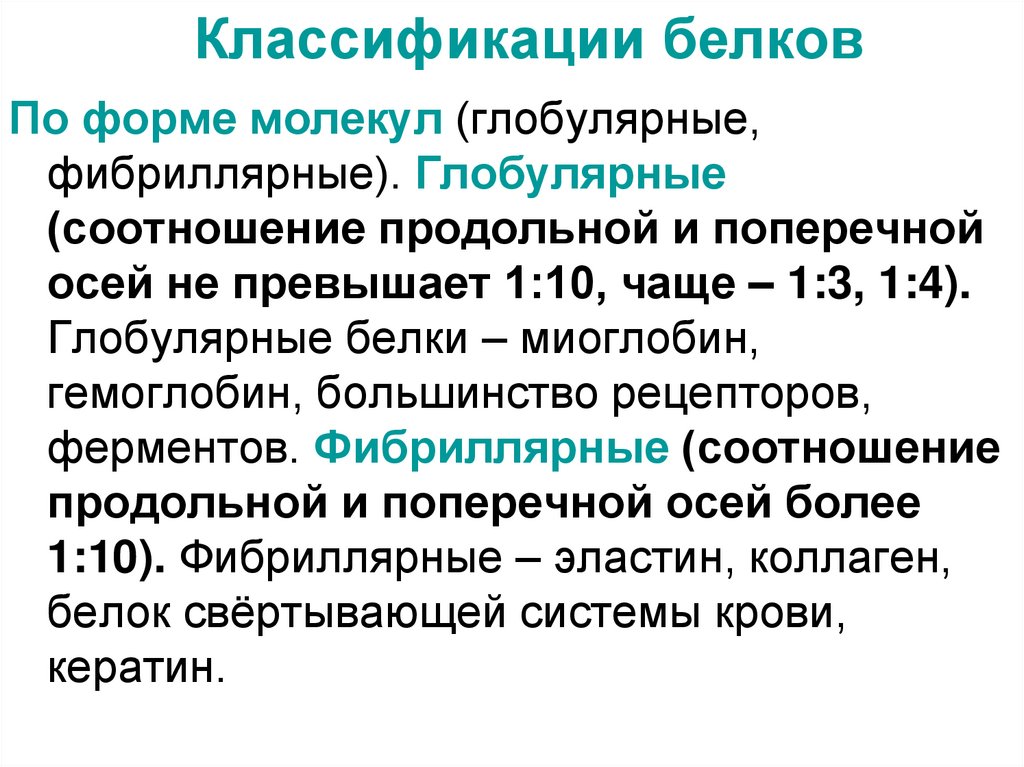 Классификации белков

По форме молекул (глобулярные, фибриллярные). Глобулярные (соотношение продольной и поперечной осей не превышает 1:10, чаще – 1:3, 1:4). Глобулярные белки – миоглобин, гемоглобин, большинство рецепторов, ферментов. Фибриллярные (соотношение продольной и поперечной осей более 1:10). Фибриллярные – эластин, коллаген, белок свёртывающей системы крови, кератин.